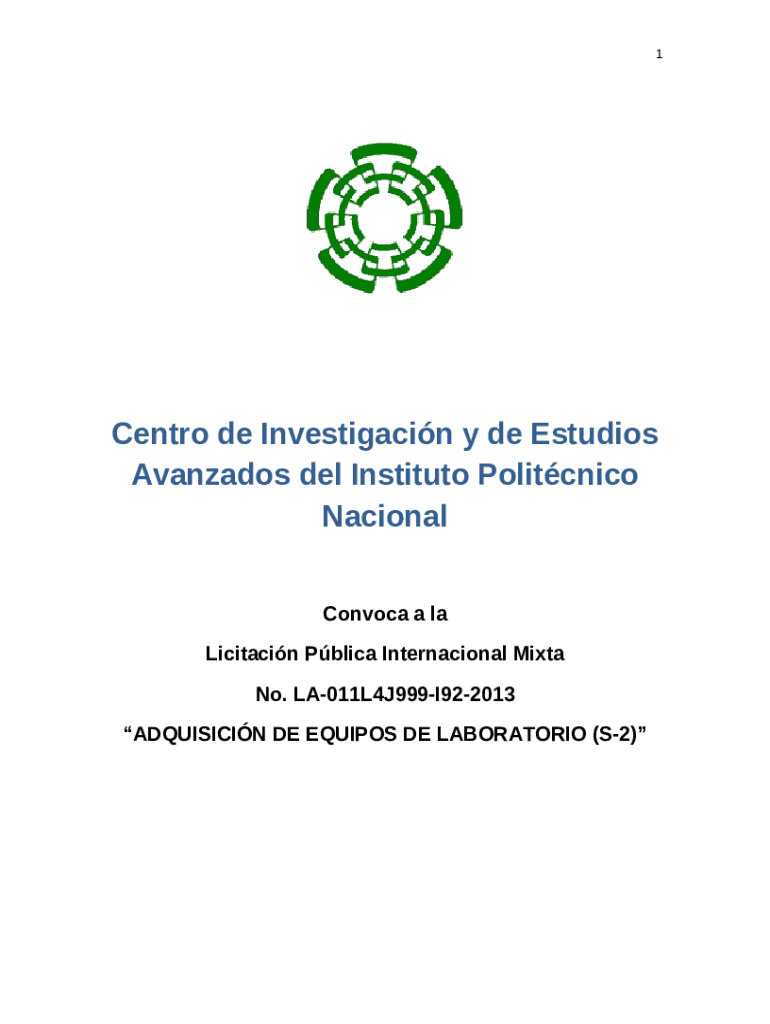 1

Centro de Investigación y de Estudios Avanzados del Instituto Politécnico Nacional

Convoca a la

Licitación Pública Internacional Mixta

No. LA-011L4J999-I92-2013

“ADQUISICIÓN DE EQUIPOS DE LABORATORIO (S-2)”